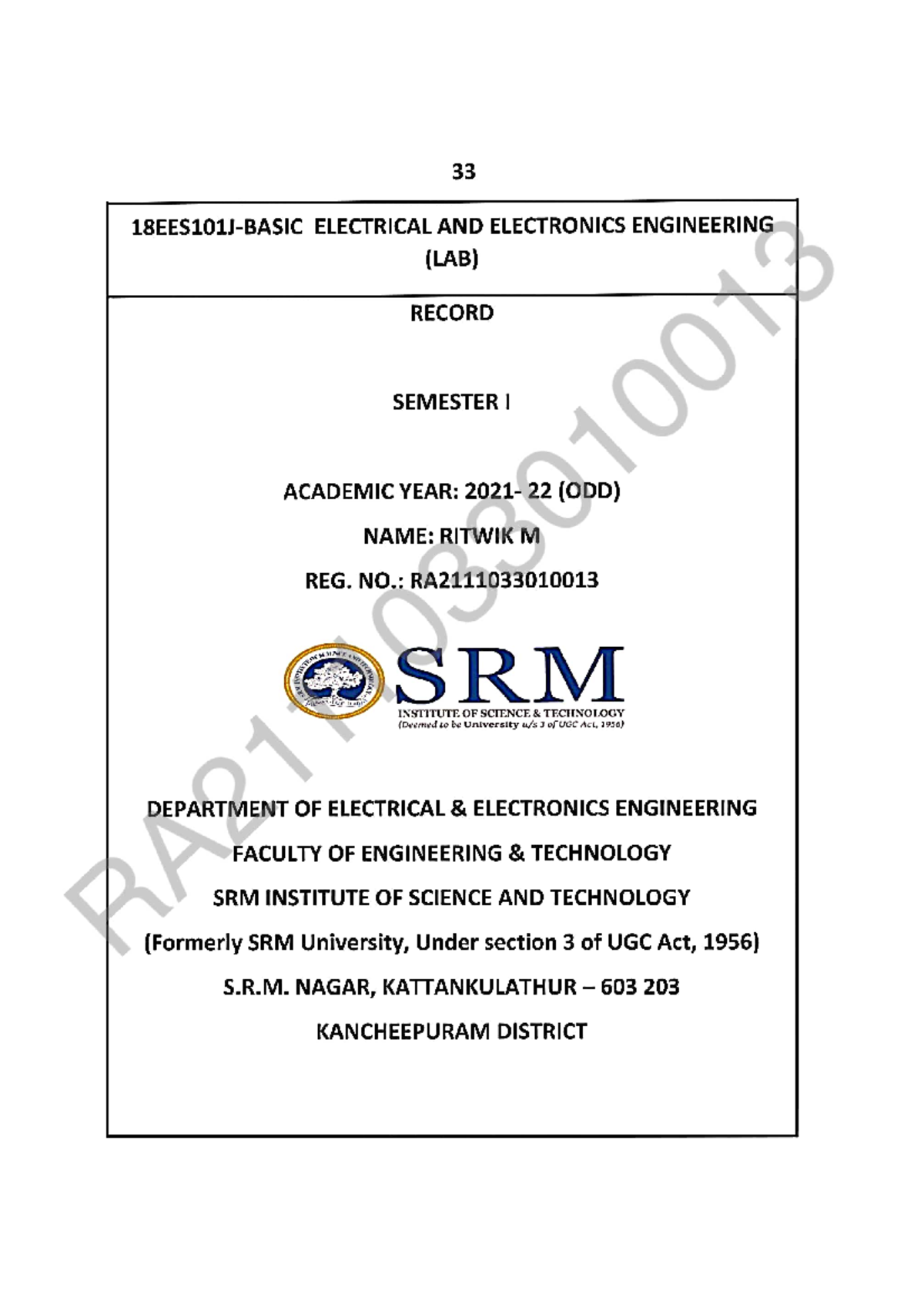 33

18EES101J-BASIC ELECTRICAL AND ELECTRONICS ENGINEERING (LAB)

RECORD

SEMESTER I

ACADEMIC YEAR: 2021- 22 (ODD)

NAME: RITWIK M

REG. NO.: RA2111033010013

SRM
INSTITUTE OF SCIENCE & TECHNOLOGY
(Deemed to be University u/s 3 of UGC Act, 1956)

DEPARTMENT OF ELECTRICAL & ELECTRONICS ENGINEERING

FACULTY OF ENGINEERING & TECHNOLOGY

SRM INSTITUTE OF SCIENCE AND TECHNOLOGY

(Formerly SRM University, Under section 3 of UGC Act, 1956)

S.R.M. NAGAR, KATTANKULATHUR – 603 203

KANCHEEPURAM DISTRICT

RA2111033010013